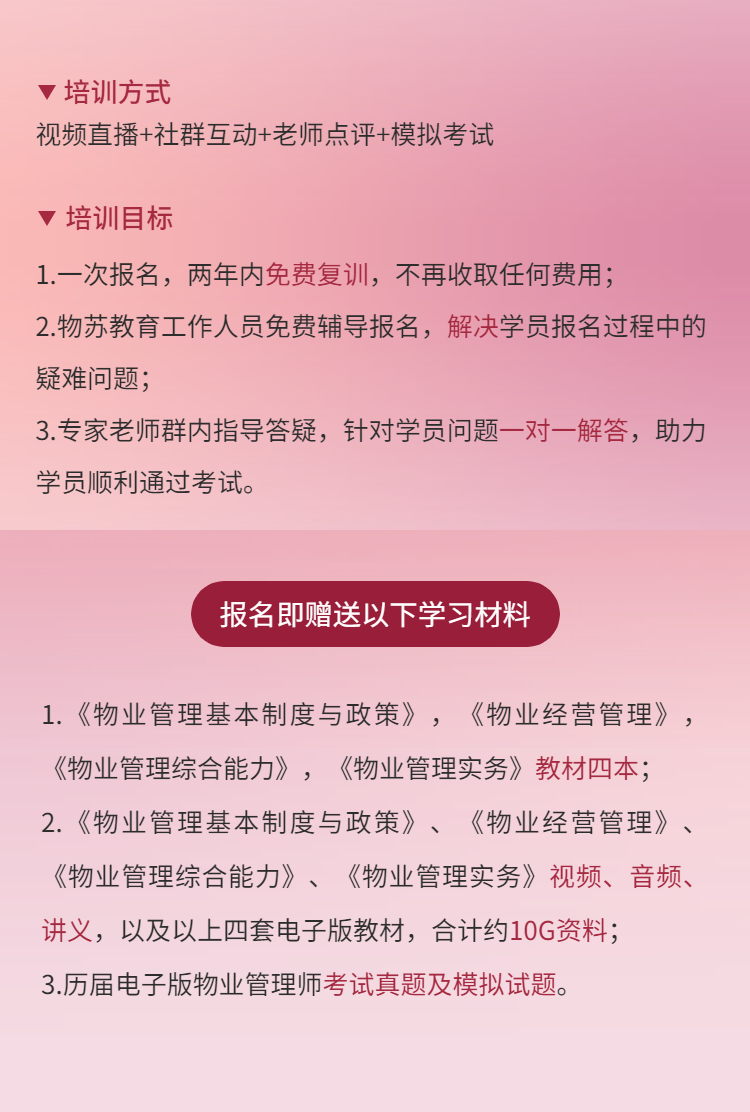 ▼ 培训方式
视频直播+社群互动+老师点评+模拟考试

▼ 培训目标
1.一次报名，两年内免费复训，不再收取任何费用；
2.物苏教育工作人员免费辅导报名，解决学员报名过程中的疑难问题；
3.专家老师群内指导答疑，针对学员问题一对一解答，助力学员顺利通过考试。

报名即赠送以下学习材料

1.《物业管理基本制度与政策》，《物业经营管理》，《物业管理综合能力》，《物业管理实务》教材四本；
2.《物业管理基本制度与政策》、《物业经营管理》、《物业管理综合能力》、《物业管理实务》视频、音频、讲义，以及以上四套电子版教材，合计约10G资料；
3.历届电子版物业管理师考试真题及模拟试题。